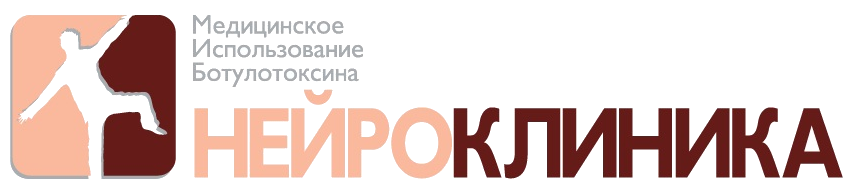 Медицинское
Использование
Ботулотоксина

НЕЙРОКЛИНИКА